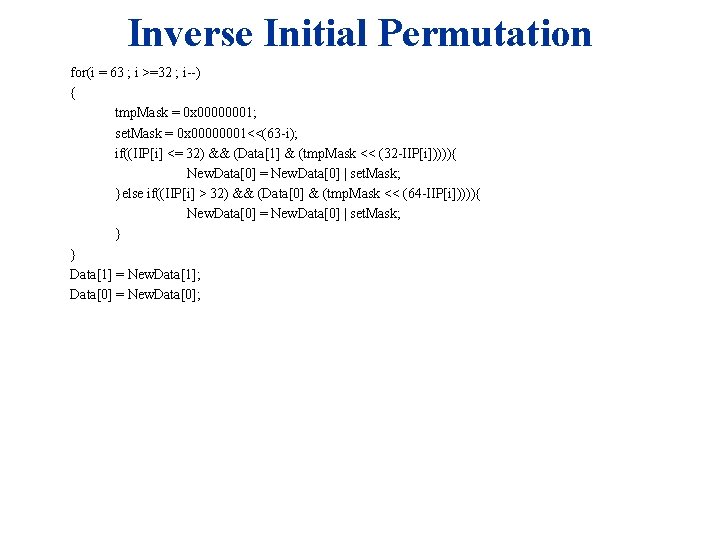 Inverse Initial Permutation

for(i = 63 ; i >=32 ; i--)
{
tmpMask = 0x00000001;
setMask = 0x00000001<<(63-i);
if((IIP[i] <= 32) && (Data[1] & (tmpMask << (32-IIP[i])))){
NewData[0] = NewData[0] | setMask;
}else if((IIP[i] > 32) && (Data[0] & (tmpMask << (64-IIP[i])))){
NewData[0] = NewData[0] | setMask;
}
}
Data[1] = NewData[1];
Data[0] = NewData[0];